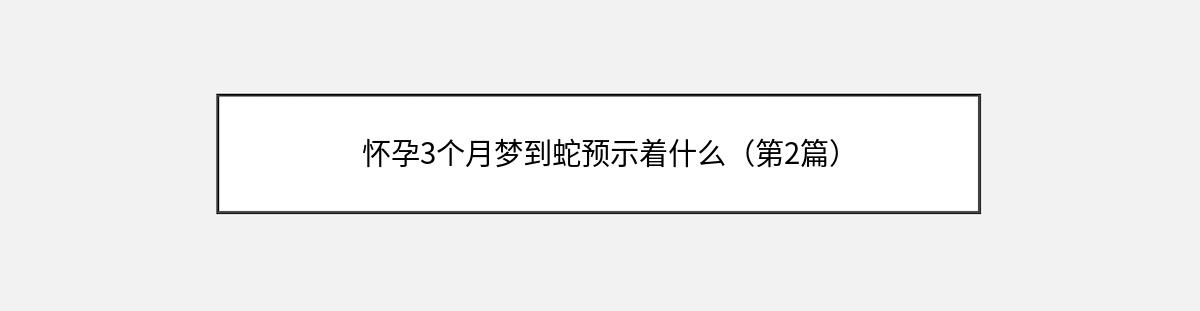 怀孕3个月梦到蛇预示着什么（第2篇）